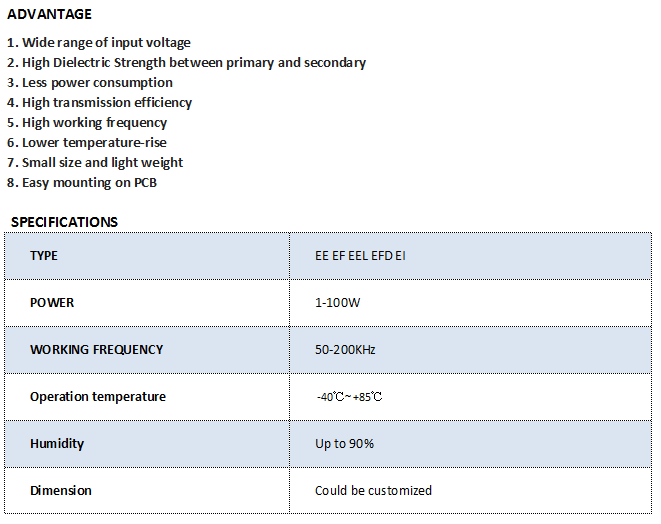 ADVANTAGE

1. Wide range of input voltage
2. High Dielectric Strength between primary and secondary
3. Less power consumption
4. High transmission efficiency
5. High working frequency
6. Lower temperature-rise
7. Small size and light weight
8. Easy mounting on PCB

SPECIFICATIONS

| TYPE | EE EF EEL EFD EI |
|---|---|
| POWER | 1-100W |
| WORKING FREQUENCY | 50-200KHz |
| Operation temperature | -40℃~+85℃ |
| Humidity | Up to 90% |
| Dimension | Could be customized |